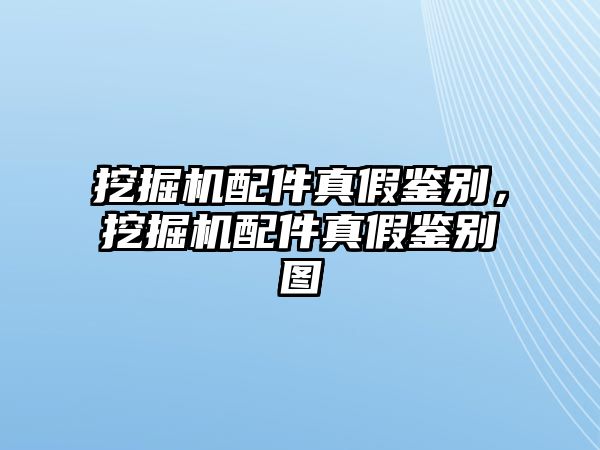 挖掘机配件真假鉴别，挖掘机配件真假鉴别图